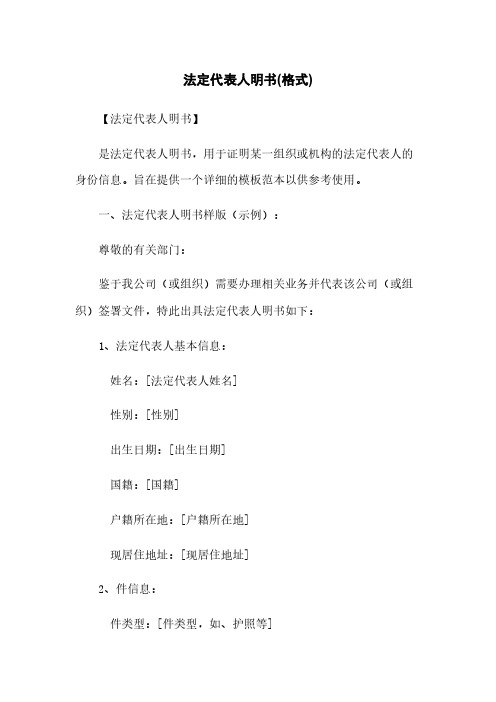 法定代表人明书(格式)

【法定代表人明书】

是法定代表人明书，用于证明某一组织或机构的法定代表人的身份信息。旨在提供一个详细的模板范本以供参考使用。

一、法定代表人明书样版（示例）：

尊敬的有关部门：

鉴于我公司（或组织）需要办理相关业务并代表该公司（或组织）签署文件，特此出具法定代表人明书如下：

1、法定代表人基本信息：

姓名：[法定代表人姓名]

性别：[性别]

出生日期：[出生日期]

国籍：[国籍]

户籍所在地：[户籍所在地]

现居住地址：[现居住地址]

2、件信息：

件类型：[件类型，如、护照等]